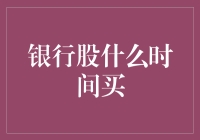 银行股什么时间买